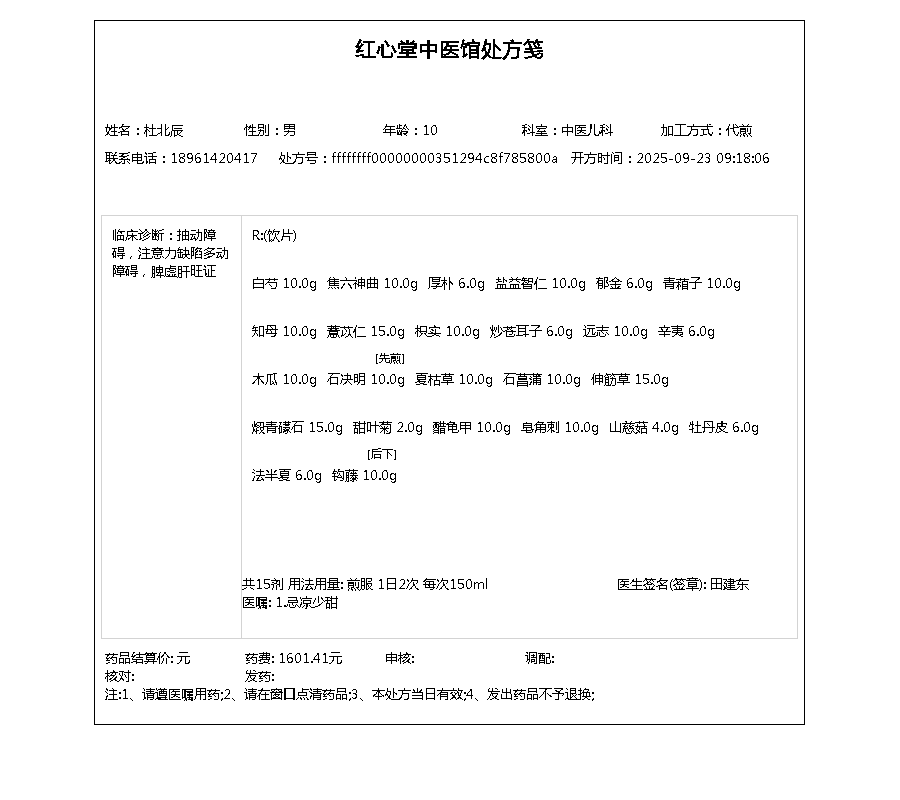 红心堂中医馆处方笺

姓名：杜北辰 性别：男 年龄：10 科室：中医儿科 加工方式：代煎

联系电话：18961420417 处方号：ffffffff00000000351294c8f785800a 开方时间：2025-09-23 09:18:06

临床诊断：抽动障碍，注意力缺陷多动障碍，脾虚肝旺证

R:(饮片)

白芍 10.0g 焦六神曲 10.0g 厚朴 6.0g 盐益智仁 10.0g 郁金 6.0g 青葙子 10.0g

知母 10.0g 薏苡仁 15.0g 枳实 10.0g 炒苍耳子 6.0g 远志 10.0g 辛夷 6.0g

[先煎]
木瓜 10.0g 石决明 10.0g 夏枯草 10.0g 石菖蒲 10.0g 伸筋草 15.0g

煅青礞石 15.0g 甜叶菊 2.0g 醋龟甲 10.0g 皂角刺 10.0g 山慈菇 4.0g 牡丹皮 6.0g

[后下]
法半夏 6.0g 钩藤 10.0g

共15剂 用法用量: 煎服 1日2次 每次150ml 医生签名(签章): 田建东
医嘱: 1.忌凉少甜

药品结算价: 元 药费: 1601.41元 审核: 调配:
核对: 发药:
注:1、请遵医嘱用药;2、请在窗口点清药品;3、本处方当日有效;4、发出药品不予退换;